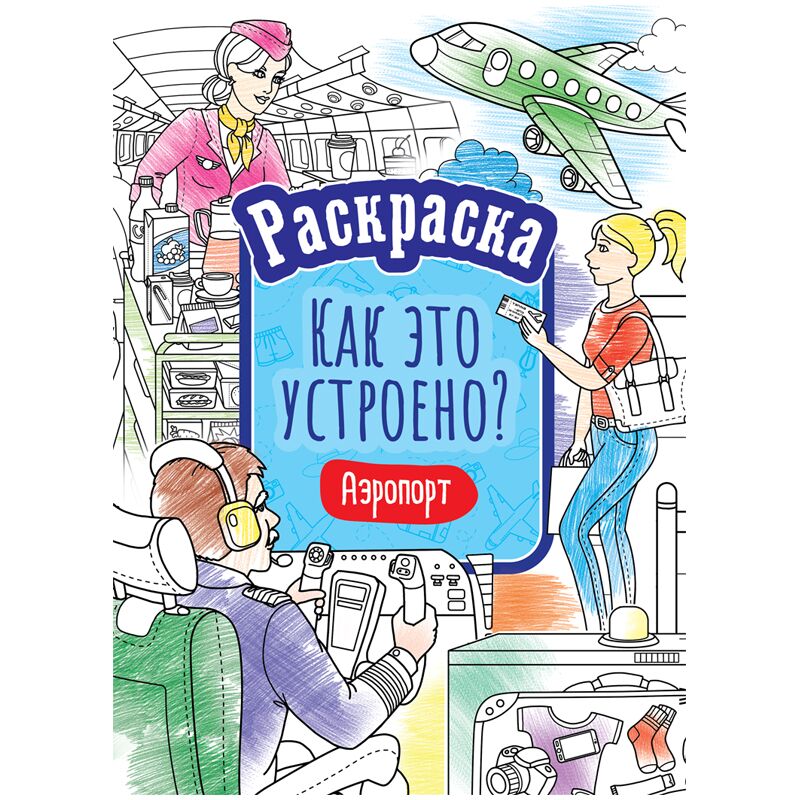 Раскраска

Как это устроено?

Аэропорт